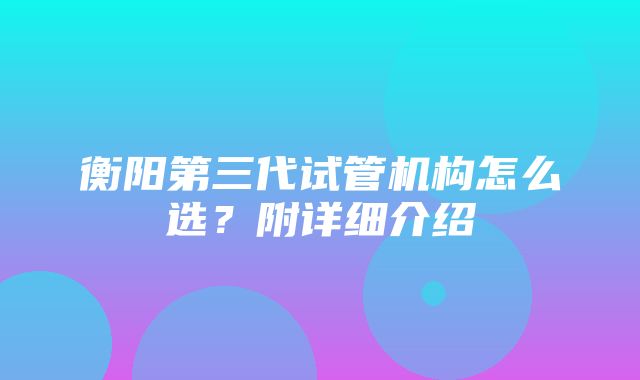 衡阳第三代试管机构怎么选？附详细介绍